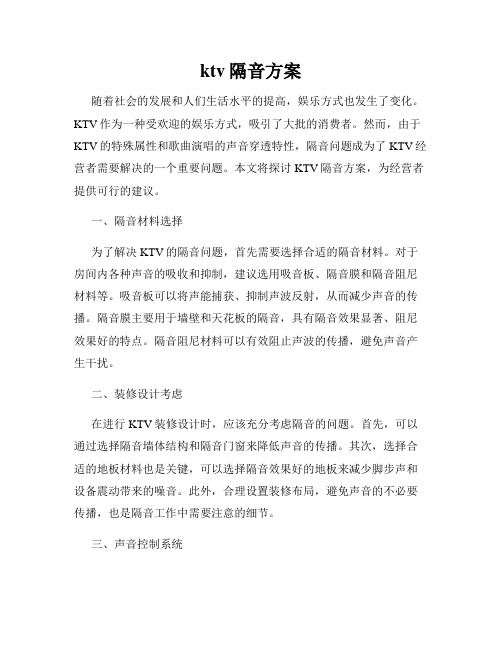 ktv 隔音方案

随着社会的发展和人们生活水平的提高，娱乐方式也发生了变化。KTV 作为一种受欢迎的娱乐方式，吸引了大批的消费者。然而，由于 KTV 的特殊属性和歌曲演唱的声音穿透特性，隔音问题成为了 KTV 经营者需要解决的一个重要问题。本文将探讨 KTV 隔音方案，为经营者提供可行的建议。

一、隔音材料选择

为了解决 KTV 的隔音问题，首先需要选择合适的隔音材料。对于房间内各种声音的吸收和抑制，建议选用吸音板、隔音膜和隔音阻尼材料等。吸音板可以将声能捕获、抑制声波反射，从而减少声音的传播。隔音膜主要用于墙壁和天花板的隔音，具有隔音效果显著、阻尼效果好的特点。隔音阻尼材料可以有效阻止声波的传播，避免声音产生干扰。

二、装修设计考虑

在进行 KTV 装修设计时，应该充分考虑隔音的问题。首先，可以通过选择隔音墙体结构和隔音门窗来降低声音的传播。其次，选择合适的地板材料也是关键，可以选择隔音效果好的地板来减少脚步声和设备震动带来的噪音。此外，合理设置装修布局，避免声音的不必要传播，也是隔音工作中需要注意的细节。

三、声音控制系统